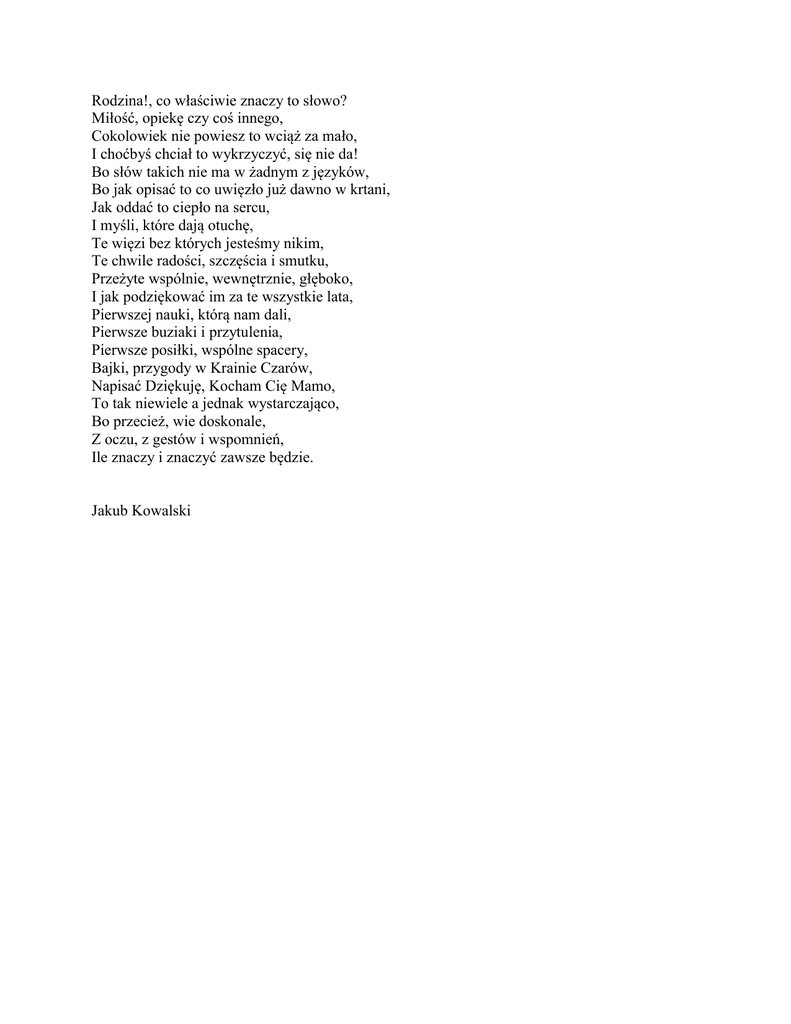 Rodzina!, co właściwie znaczy to słowo?
Miłość, opiekę czy coś innego,
Cokolowiek nie powiesz to wciąż za mało,
I choćbyś chciał to wykrzyczyć, się nie da!
Bo słów takich nie ma w żadnym z języków,
Bo jak opisać to co uwięzło już dawno w krtani,
Jak oddać to ciepło na sercu,
I myśli, które dają otuchę,
Te więzi bez których jesteśmy nikim,
Te chwile radości, szczęścia i smutku,
Przeżyte wspólnie, wewnętrznie, głęboko,
I jak podziękować im za te wszystkie lata,
Pierwszej nauki, którą nam dali,
Pierwsze buziaki i przytulenia,
Pierwsze posiłki, wspólne spacery,
Bajki, przygody w Krainie Czarów,
Napisać Dziękuję, Kocham Cię Mamo,
To tak niewiele a jednak wystarczająco,
Bo przecież, wie doskonale,
Z oczu, z gestów i wspomnień,
Ile znaczy i znaczyć zawsze będzie.

Jakub Kowalski